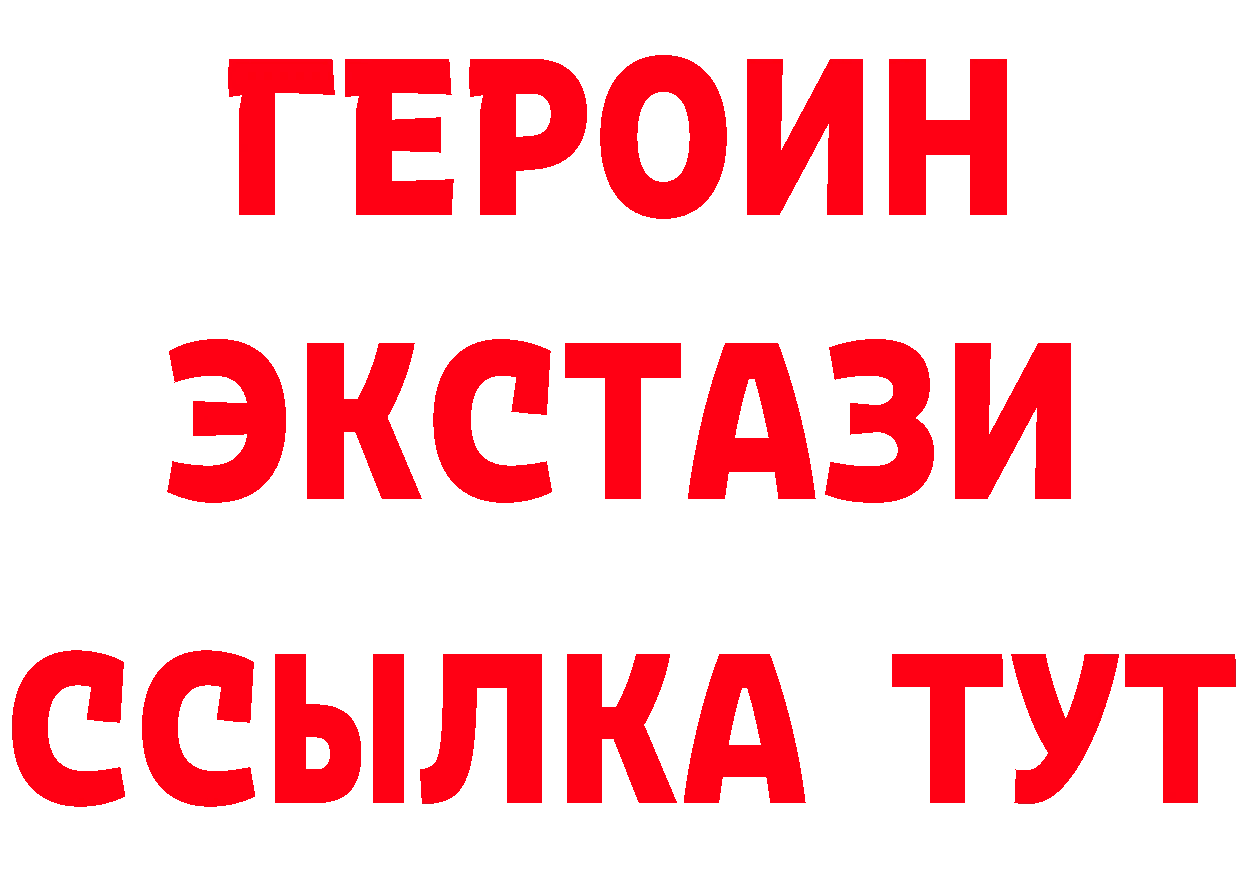 ГЕРОИН ЭКСТАЗИ ССЫЛКА ТУТ